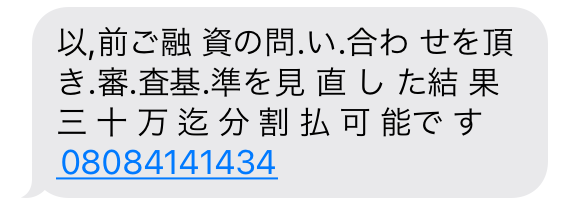 以,前ご融 資の問.い.合わ せを頂き.審.査基.準を見 直 し た結 果 三 十 万 迄 分 割 払 可 能で す 08084141434